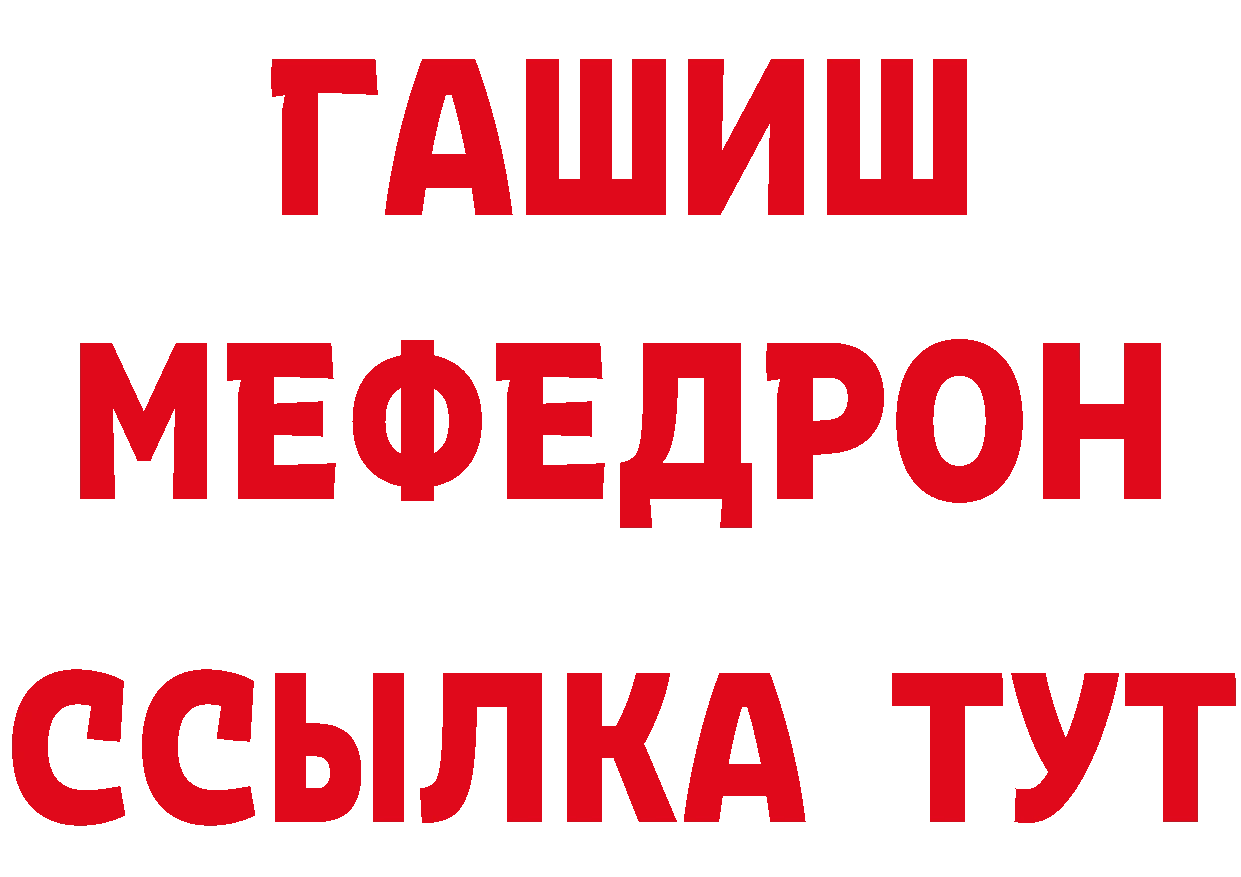 ГАШИШ
МЕФЕДРОН
ССЫЛКА ТУТ